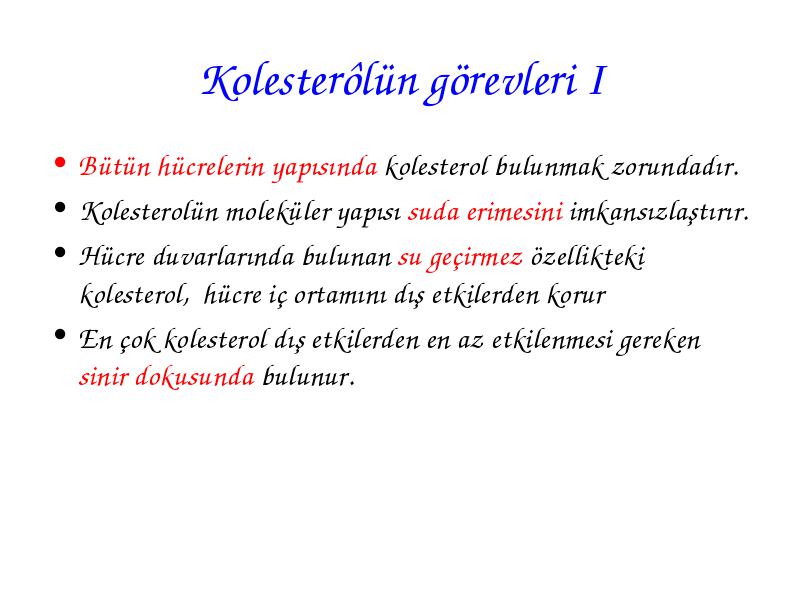 Kolesterôlün görevleri I

• Bütün hücrelerin yapısında kolesterol bulunmak zorundadır.

• Kolesterolün moleküler yapısı suda erimesini imkansızlaştırır.

• Hücre duvarlarında bulunan su geçirmez özellikteki kolesterol, hücre iç ortamını dış etkilerden korur

• En çok kolesterol dış etkilerden en az etkilenmesi gereken sinir dokusunda bulunur.